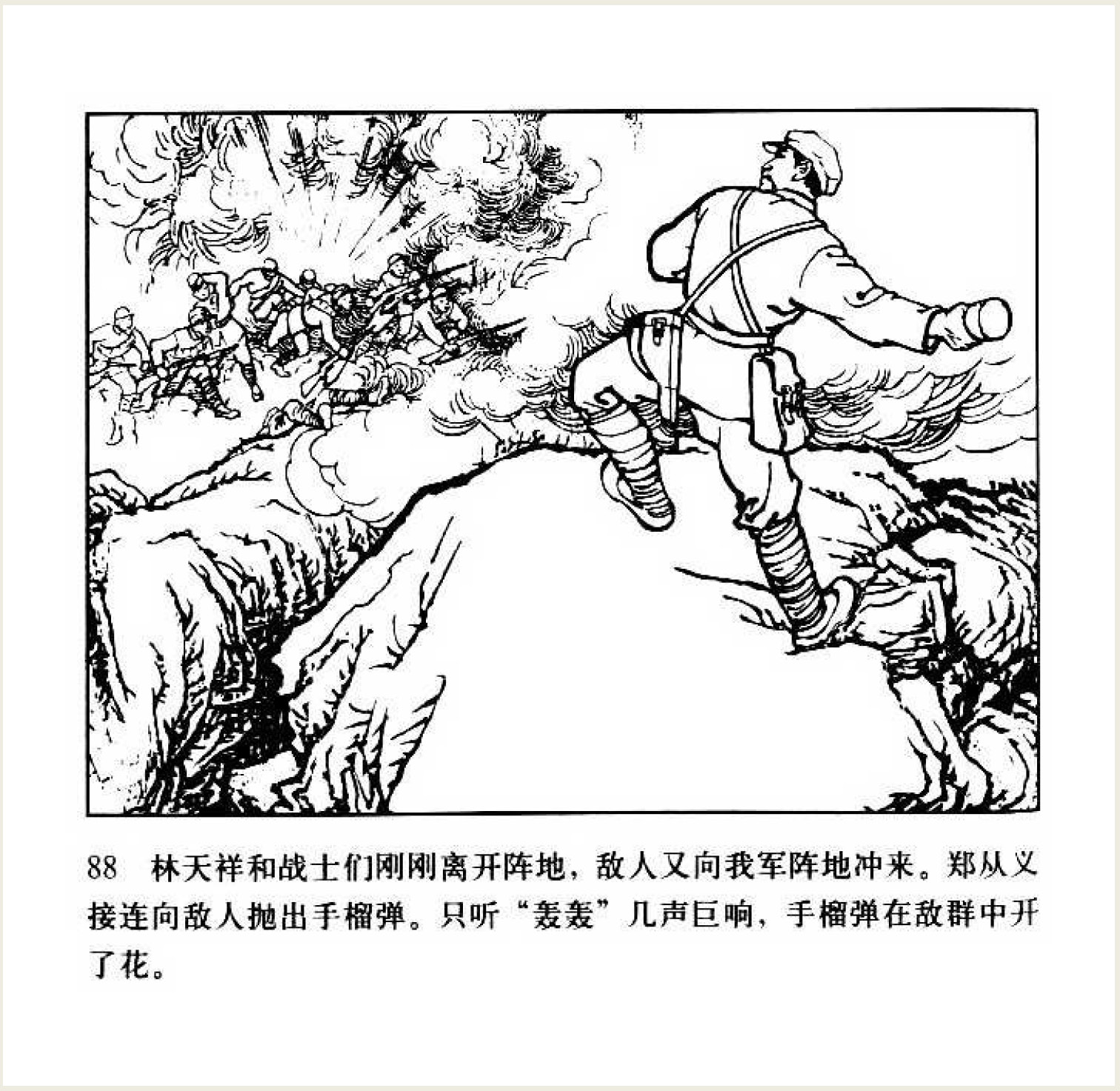 88 林天祥和战士们刚刚离开阵地，敌人又向我军阵地冲来。郑从义接连向敌人抛出手榴弹。只听“轰轰”几声巨响，手榴弹在敌群中开了花。